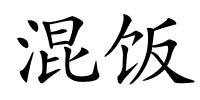 混饭